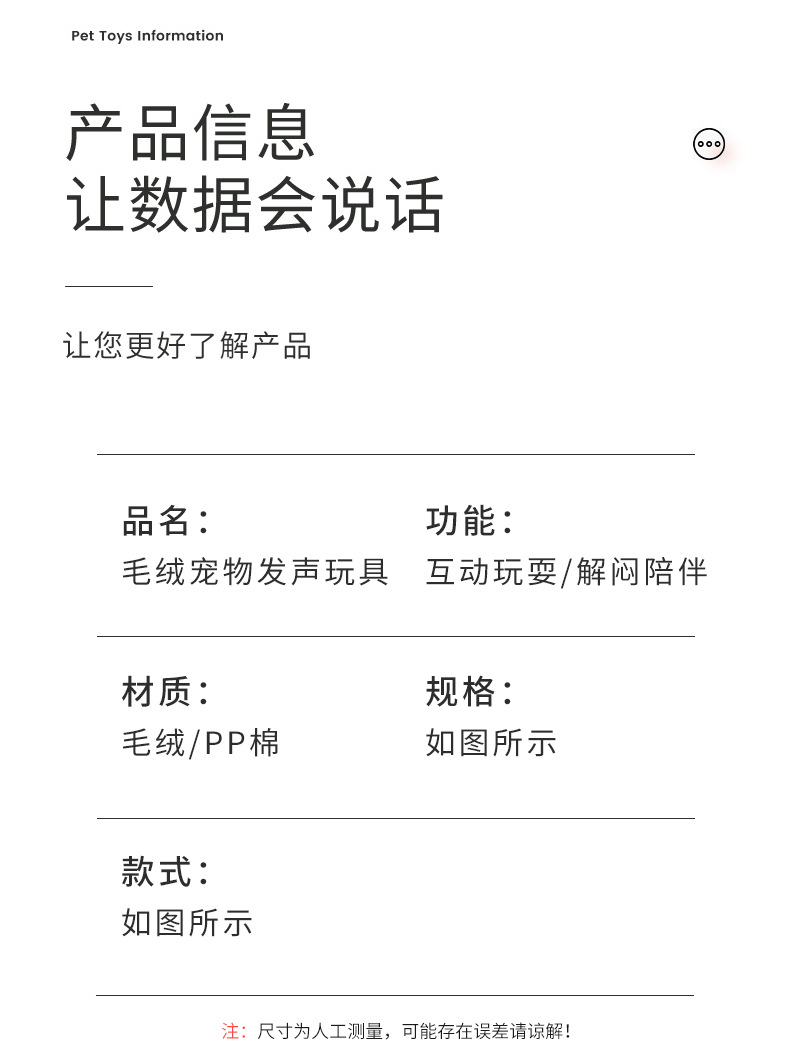 Pet Toys Information

产品信息
让数据会说话

让您更好了解产品

品名：
毛绒宠物发声玩具

功能：
互动玩耍/解闷陪伴

材质：
毛绒/PP棉

规格：
如图所示

款式：
如图所示

注：尺寸为人工测量，可能存在误差请谅解！